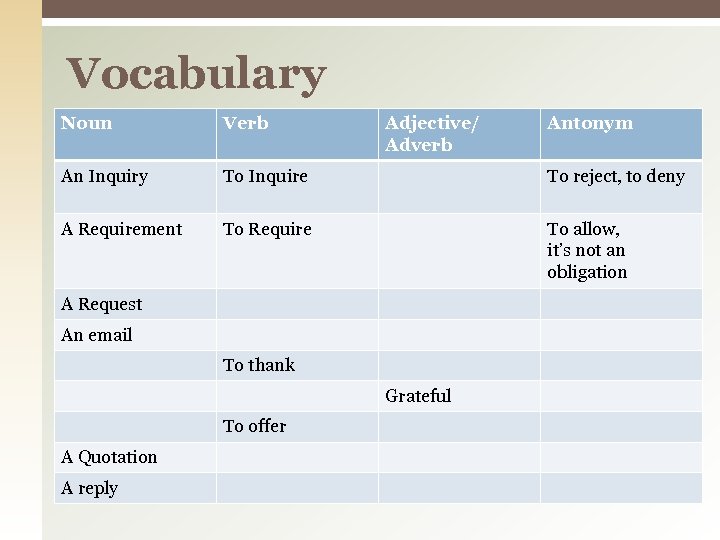 Vocabulary

| Noun | Verb | Adjective/ Adverb | Antonym |
|---|---|---|---|
| An Inquiry | To Inquire | | To reject, to deny |
| A Requirement | To Require | | To allow, it's not an obligation |
| A Request | | | |
| An email | | | |
| | To thank | | |
| | | Grateful | |
| | To offer | | |
| A Quotation | | | |
| A reply | | | |